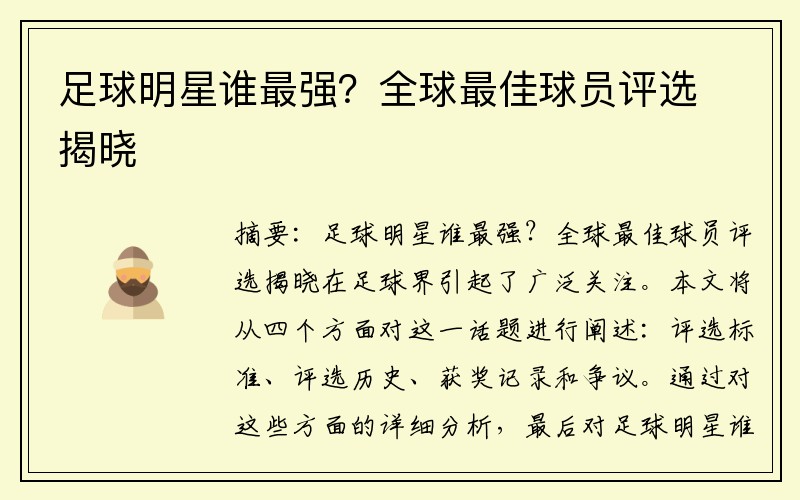 足球明星谁最强？全球最佳球员评选揭晓

摘要：足球明星谁最强？全球最佳球员评选揭晓在足球界引起了广泛关注。本文将从四个方面对这一话题进行阐述：评选标准、评选历史、获奖记录和争议。通过对这些方面的详细分析，最后对足球明星谁